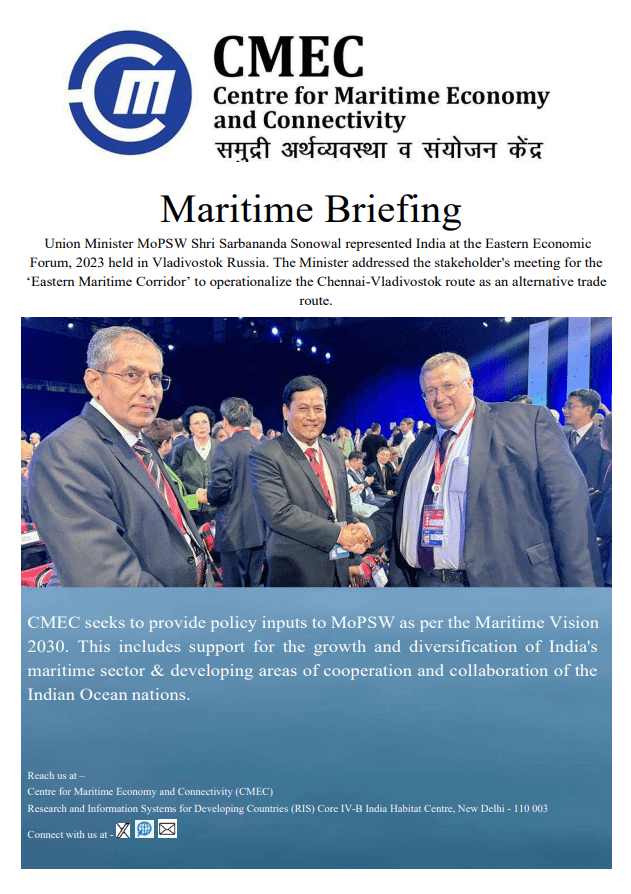 CMEC
Centre for Maritime Economy and Connectivity
समुद्री अर्थव्यवस्था व संयोजन केंद्र

Maritime Briefing

Union Minister MoPSW Shri Sarbananda Sonowal represented India at the Eastern Economic Forum, 2023 held in Vladivostok Russia. The Minister addressed the stakeholder's meeting for the 'Eastern Maritime Corridor' to operationalize the Chennai-Vladivostok route as an alternative trade route.

CMEC seeks to provide policy inputs to MoPSW as per the Maritime Vision 2030. This includes support for the growth and diversification of India's maritime sector & developing areas of cooperation and collaboration of the Indian Ocean nations.

Reach us at –
Centre for Maritime Economy and Connectivity (CMEC)
Research and Information Systems for Developing Countries (RIS) Core IV-B India Habitat Centre, New Delhi - 110 003

Connect with us at -